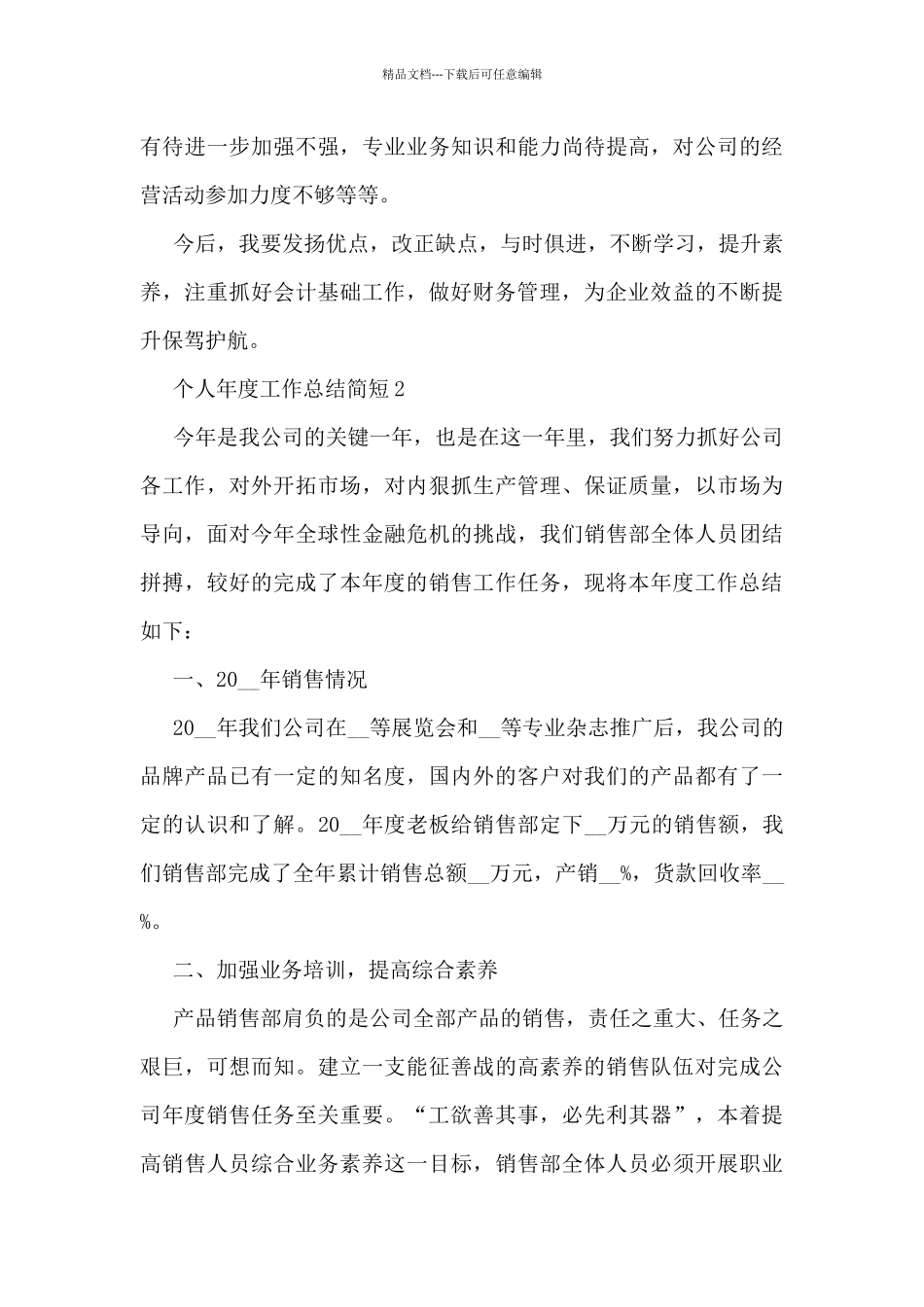 精品文档---下载后可任意编辑

有待进一步加强不强，专业业务知识和能力尚待提高，对公司的经营活动参加力度不够等等。

今后，我要发扬优点，改正缺点，与时俱进，不断学习，提升素养，注重抓好会计基础工作，做好财务管理，为企业效益的不断提升保驾护航。

个人年度工作总结简短 2

今年是我公司的关键一年，也是在这一年里，我们努力抓好公司各工作，对外开拓市场，对内狠抓生产管理、保证质量，以市场为导向，面对今年全球性金融危机的挑战，我们销售部全体人员团结拼搏，较好的完成了本年度的销售工作任务，现将本年度工作总结如下：

一、20__年销售情况

20__年我们公司在__等展览会和__等专业杂志推广后，我公司的品牌产品已有一定的知名度，国内外的客户对我们的产品都有了一定的认识和了解。20__年度老板给销售部定下__万元的销售额，我们销售部完成了全年累计销售总额__万元，产销__%，货款回收率__%。

二、加强业务培训，提高综合素养

产品销售部肩负的是公司全部产品的销售，责任之重大、任务之艰巨，可想而知。建立一支能征善战的高素养的销售队伍对完成公司年度销售任务至关重要。“工欲善其事，必先利其器”，本着提高销售人员综合业务素养这一目标，销售部全体人员必须开展职业